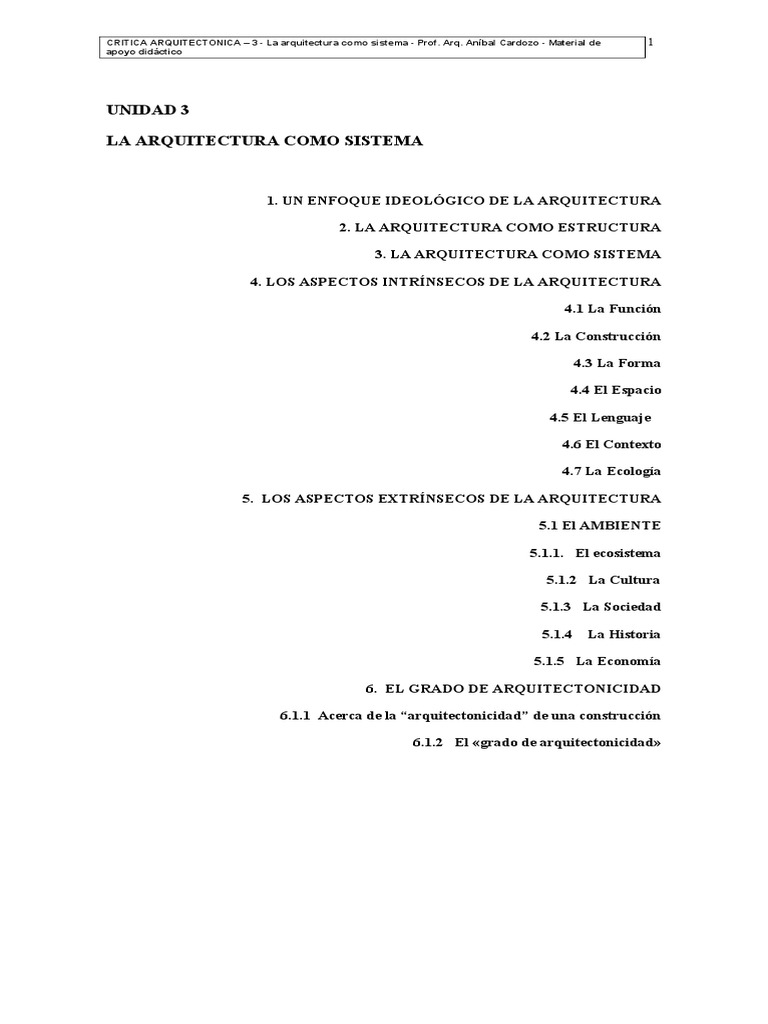 CRITICA ARQUITECTONICA – 3 - La arquitectura como sistema - Prof. Arq. Aníbal Cardozo - Material de apoyo didáctico

1

UNIDAD 3

LA ARQUITECTURA COMO SISTEMA

1. UN ENFOQUE IDEOLÓGICO DE LA ARQUITECTURA

2. LA ARQUITECTURA COMO ESTRUCTURA

3. LA ARQUITECTURA COMO SISTEMA

4. LOS ASPECTOS INTRÍNSECOS DE LA ARQUITECTURA

4.1 La Función

4.2 La Construcción

4.3 La Forma

4.4 El Espacio

4.5 El Lenguaje

4.6 El Contexto

4.7 La Ecología

5. LOS ASPECTOS EXTRÍNSECOS DE LA ARQUITECTURA

5.1 El AMBIENTE

5.1.1. El ecosistema

5.1.2 La Cultura

5.1.3 La Sociedad

5.1.4 La Historia

5.1.5 La Economía

6. EL GRADO DE ARQUITECTONICIDAD

6.1.1 Acerca de la “arquitectonicidad” de una construcción

6.1.2 El «grado de arquitectonicidad»